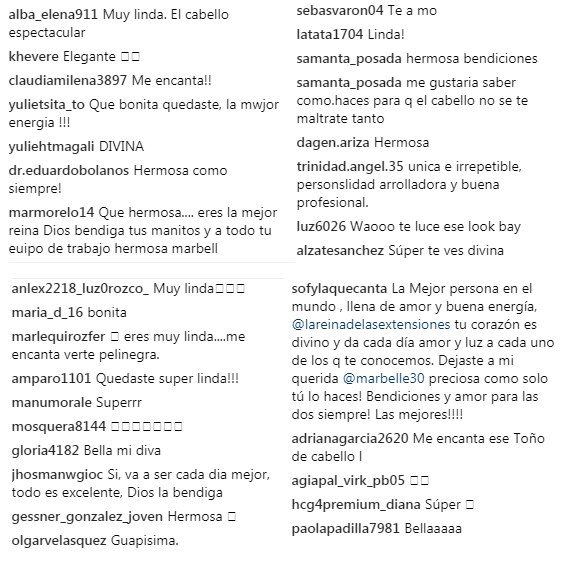 alba_elena911 Muy linda. El cabello espectacular

khevere Elegante □□

claudiamilena3897 Me encanta!!

yulietsita_to Que bonita quedaste, la mwjor energia !!!

yuliehtmagali DIVINA

dr.eduardobolanos Hermosa como siempre!

marmorelo14 Que hermosa.... eres la mejor reina Dios bendiga tus manitos y a todo tu euipo de trabajo hermosa marbell

sebasvaron04 Te a mo

latata1704 Linda!

samanta_posada hermosa bendiciones

samanta_posada me gustaria saber como.haces para q el cabello no se te maltrate tanto

dagen.ariza Hermosa

trinidad.angel.35 unica e irrepetible, personslidad arrolladora y buena profesional.

luz6026 Waooo te luce ese look bay

alzatesanchez Súper te ves divina

anlex2218_luz0rozco_ Muy linda□□□

maria_d_16 bonita

marlequirozfer □ eres muy linda....me encanta verte pelinegra.

amparo1101 Quedaste super linda!!!

manumorale Superrr

mosquera8144 □□□□□□□

gloria4182 Bella mi diva

jhosmanwgioc Si, va a ser cada dia mejor, todo es excelente, Dios la bendiga

gessner_gonzalez_joven Hermosa □

olgarvelasquez Guapisima.

sofylaquecanta La Mejor persona en el mundo , llena de amor y buena energía, @lareinadelasextensiones tu corazón es divino y da cada día amor y luz a cada uno de los q te conocemos. Dejaste a mi querida @marbelle30 preciosa como solo tú lo haces! Bendiciones y amor para las dos siempre! Las mejores!!!!

adrianagarcia2620 Me encanta ese Toño de cabello l

agiapal_virk_pb05 □□

hcg4premium_diana Súper □

paolapadilla7981 Bellaaaaa